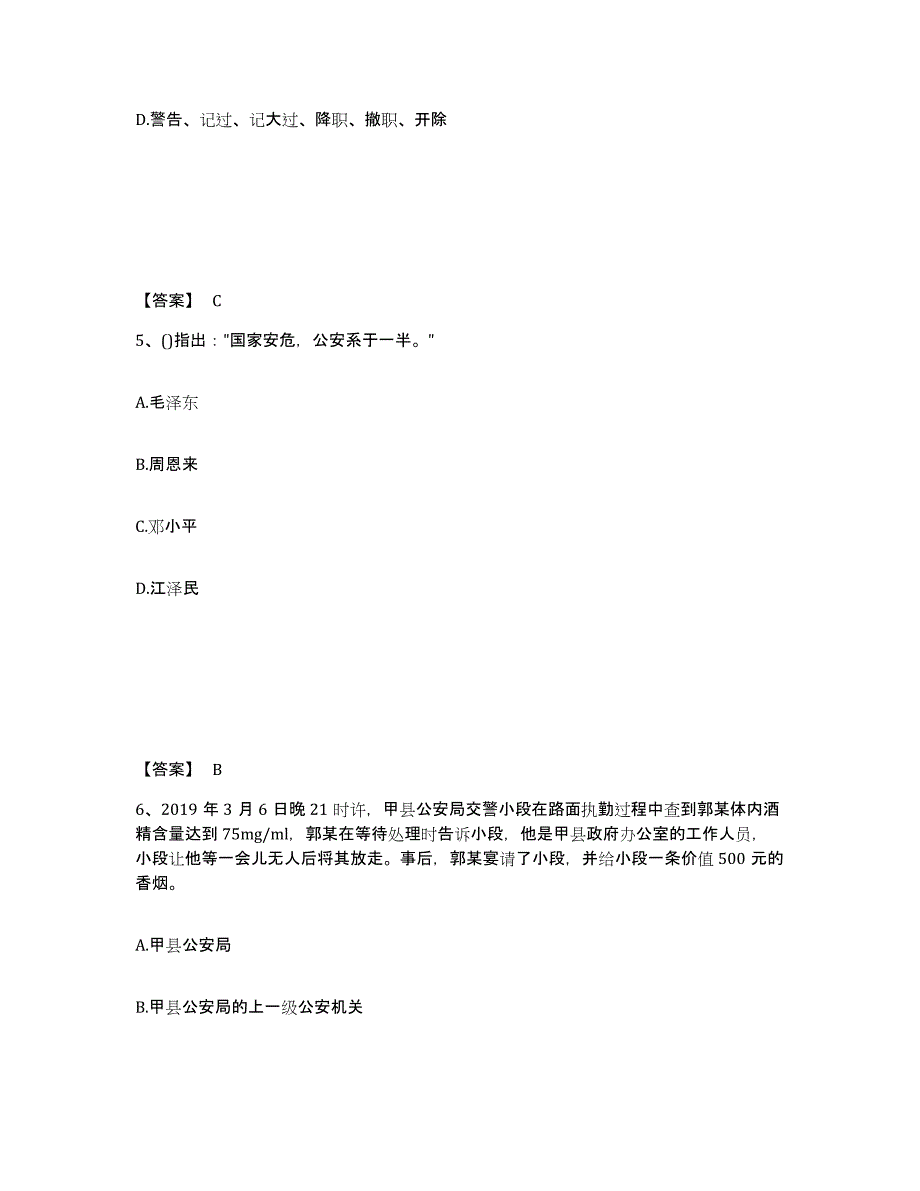 D.警告、记过、记大过、降职、撤职、开除

【答案】 C

5、()指出："国家安危，公安系于一半。"

A.毛泽东

B.周恩来

C.邓小平

D.江泽民

【答案】 B

6、2019 年 3 月 6 日晚 21 时许，甲县公安局交警小段在路面执勤过程中查到郭某体内酒精含量达到 75mg/ml，郭某在等待处理时告诉小段，他是甲县政府办公室的工作人员，小段让他等一会儿无人后将其放走。事后，郭某宴请了小段，并给小段一条价值 500 元的香烟。

A.甲县公安局

B.甲县公安局的上一级公安机关